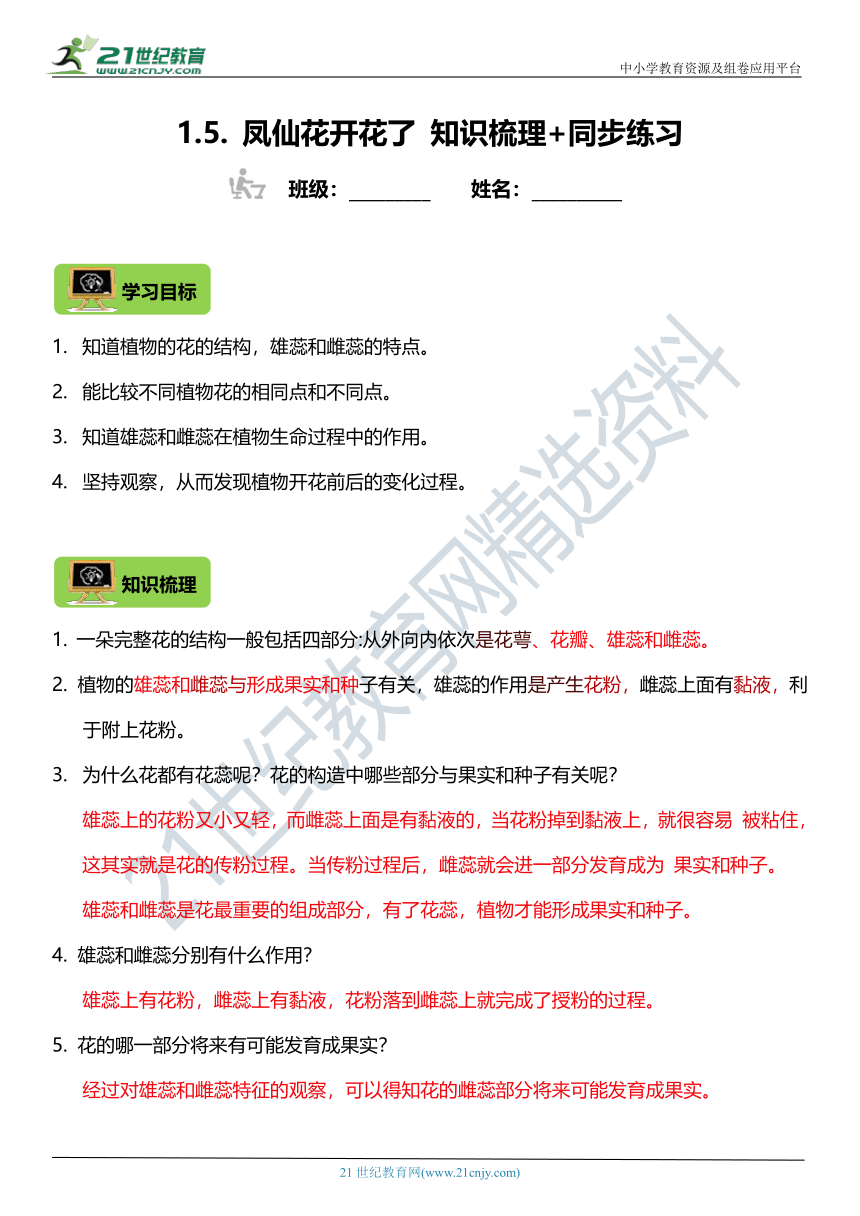 21世纪教育
www.21cnjy.com
中小学教育资源及组卷应用平台

1.5. 凤仙花开花了 知识梳理+同步练习

班级：________ 姓名：________

学习目标

1. 知道植物的花的结构，雄蕊和雌蕊的特点。
2. 能比较不同植物花的相同点和不同点。
3. 知道雄蕊和雌蕊在植物生命过程中的作用。
4. 坚持观察，从而发现植物开花前后的变化过程。

知识梳理

1. 一朵完整花的结构一般包括四部分:从外向内依次是花萼、花瓣、雄蕊和雌蕊。
2. 植物的雄蕊和雌蕊与形成果实和种子有关，雄蕊的作用是产生花粉，雌蕊上面有黏液，利于附上花粉。
3. 为什么花都有花蕊呢？花的构造中哪些部分与果实和种子有关呢？
雄蕊上的花粉又小又轻，而雌蕊上面是有黏液的，当花粉掉到黏液上，就很容易 被粘住，这其实就是花的传粉过程。当传粉过程后，雌蕊就会进一部分发育成为 果实和种子。
雄蕊和雌蕊是花最重要的组成部分，有了花蕊，植物才能形成果实和种子。
4. 雄蕊和雌蕊分别有什么作用?
雄蕊上有花粉，雌蕊上有黏液，花粉落到雌蕊上就完成了授粉的过程。
5. 花的哪一部分将来有可能发育成果实?
经过对雄蕊和雌蕊特征的观察，可以得知花的雌蕊部分将来可能发育成果实。

21世纪教育网精选资料

21 世纪教育网(www.21cnjy.com)